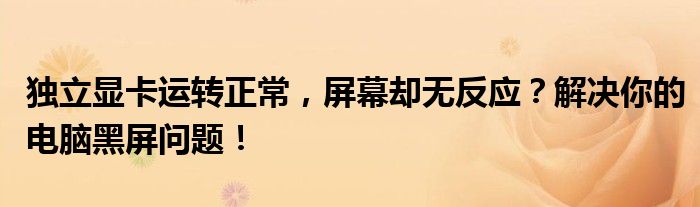 独立显卡运转正常，屏幕却无反应？解决你的电脑黑屏问题！